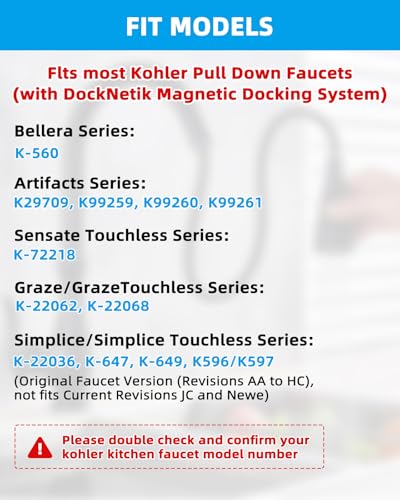 FIT MODELS

Flts most Kohler Pull Down Faucets
(with DockNetik Magnetic Docking System)

Bellera Series:
K-560

Artifacts Series:
K29709, K99259, K99260, K99261

Sensate Touchless Series:
K-72218

Graze/GrazeTouchless Series:
K-22062, K-22068

Simplice/Simplice Touchless Series:
K-22036, K-647, K-649, K596/K597
(Original Faucet Version (Revisions AA to HC), not fits Current Revisions JC and Newe)

Please double check and confirm your kohler kitchen faucet model number